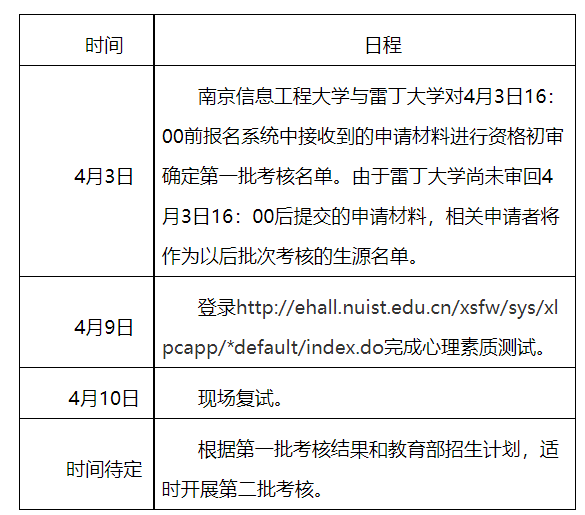 | 时间 | 日程 |
|---|---|
| 4月3日 | 南京信息工程大学与雷丁大学对4月3日16：00前报名系统中接收到的申请材料进行资格初审确定第一批考核名单。由于雷丁大学尚未审回4月3日16：00后提交的申请材料，相关申请者将作为以后批次考核的生源名单。 |
| 4月9日 | 登录http://ehall.nuist.edu.cn/xsfw/sys/xlpcapp/*default/index.do完成心理素质测试。 |
| 4月10日 | 现场复试。 |
| 时间待定 | 根据第一批考核结果和教育部招生计划，适时开展第二批考核。 |